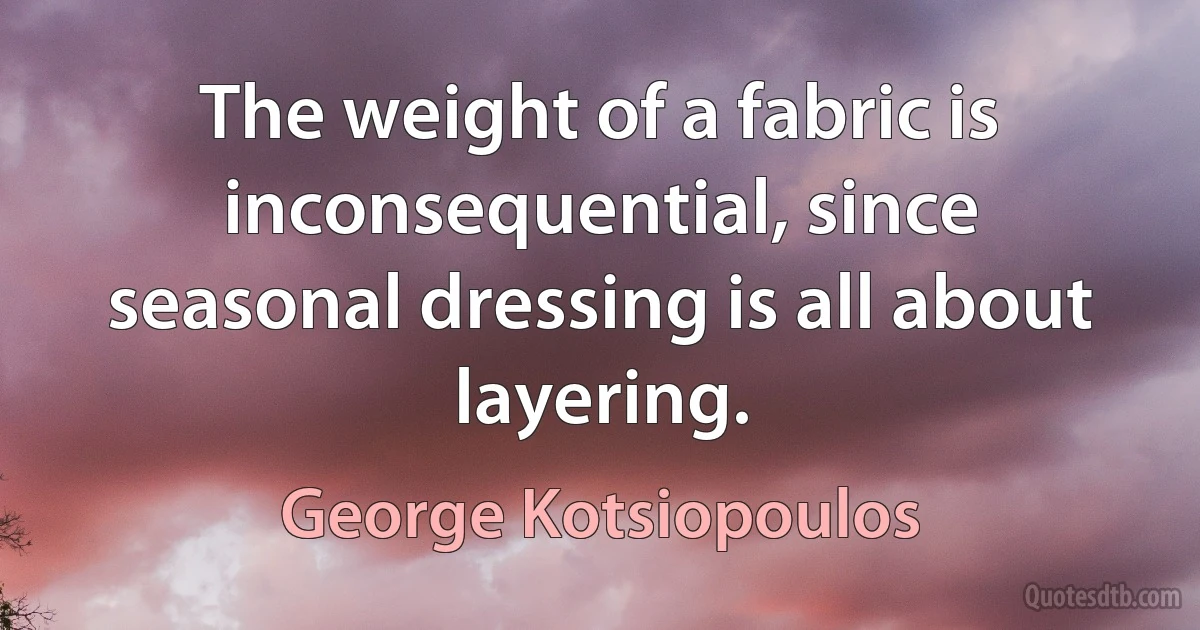 The weight of a fabric is inconsequential, since seasonal dressing is all about layering.

George Kotsiopoulos

Quotesdtb.com